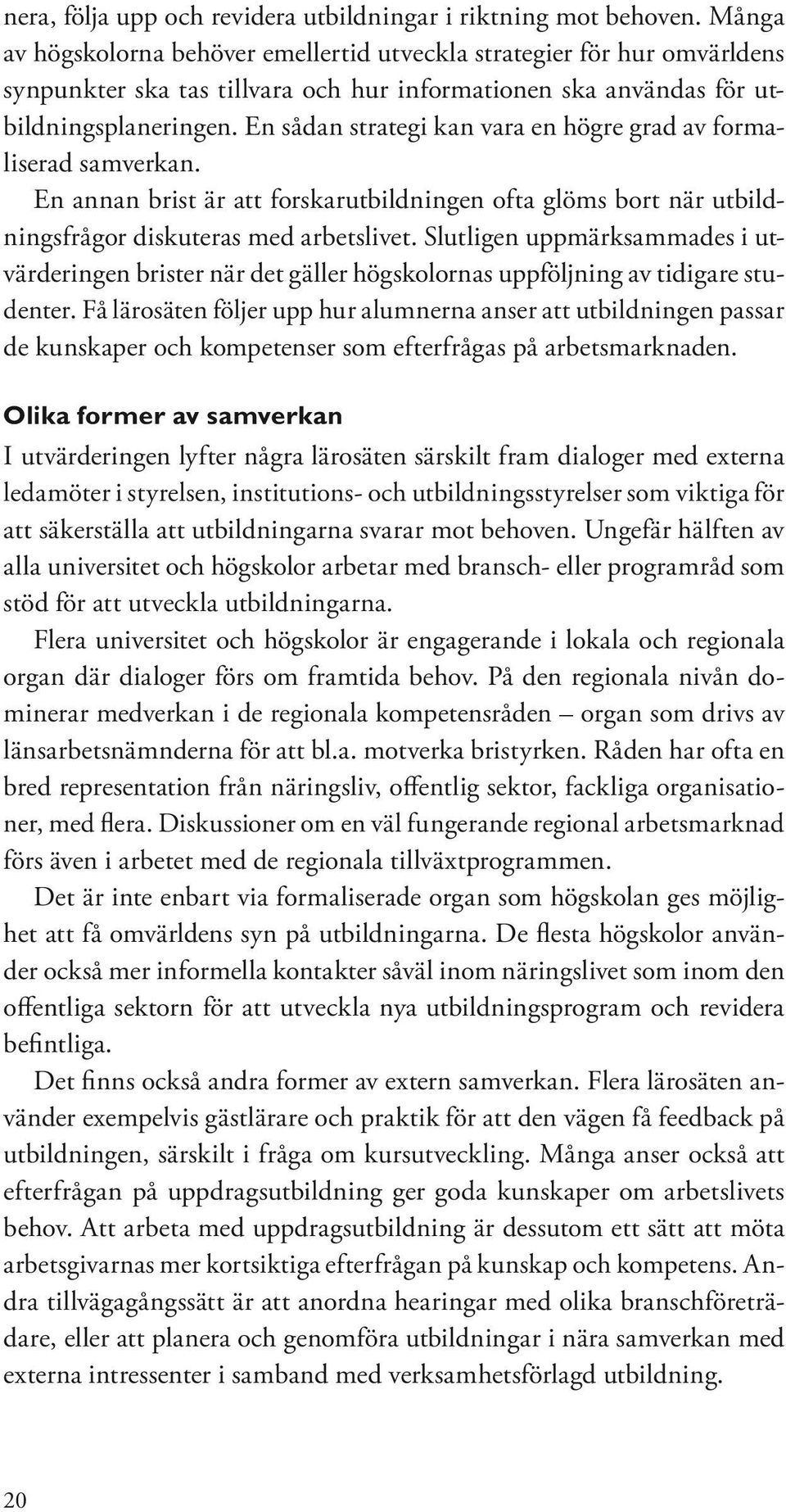 nera, följa upp och revidera utbildningar i riktning mot behoven. Många av högskolorna behöver emellertid utveckla strategier för hur omvärldens synpunkter ska tas tillvara och hur informationen ska användas för utbildningsplaneringen. En sådan strategi kan vara en högre grad av formaliserad samverkan.

En annan brist är att forskarutbildningen ofta glöms bort när utbildningsfrågor diskuteras med arbetslivet. Slutligen uppmärksammades i utvärderingen brister när det gäller högskolornas uppföljning av tidigare studenter. Få lärosäten följer upp hur alumnerna anser att utbildningen passar de kunskaper och kompetenser som efterfrågas på arbetsmarknaden.

Olika former av samverkan

I utvärderingen lyfter några lärosäten särskilt fram dialoger med externa ledamöter i styrelsen, institutions- och utbildningsstyrelser som viktiga för att säkerställa att utbildningarna svarar mot behoven. Ungefär hälften av alla universitet och högskolor arbetar med bransch- eller programråd som stöd för att utveckla utbildningarna.

Flera universitet och högskolor är engagerande i lokala och regionala organ där dialoger förs om framtida behov. På den regionala nivån dominerar medverkan i de regionala kompetensråden – organ som drivs av länsarbetsnämnderna för att bl.a. motverka bristyrken. Råden har ofta en bred representation från näringsliv, offentlig sektor, fackliga organisationer, med flera. Diskussioner om en väl fungerande regional arbetsmarknad förs även i arbetet med de regionala tillväxtprogrammen.

Det är inte enbart via formaliserade organ som högskolan ges möjlighet att få omvärldens syn på utbildningarna. De flesta högskolor använder också mer informella kontakter såväl inom näringslivet som inom den offentliga sektorn för att utveckla nya utbildningsprogram och revidera befintliga.

Det finns också andra former av extern samverkan. Flera lärosäten använder exempelvis gästlärare och praktik för att den vägen få feedback på utbildningen, särskilt i fråga om kursutveckling. Många anser också att efterfrågan på uppdragsutbildning ger goda kunskaper om arbetslivets behov. Att arbeta med uppdragsutbildning är dessutom ett sätt att möta arbetsgivarnas mer kortsiktiga efterfrågan på kunskap och kompetens. Andra tillvägagångssätt är att anordna hearingar med olika branschföreträdare, eller att planera och genomföra utbildningar i nära samverkan med externa intressenter i samband med verksamhetsförlagd utbildning.

20